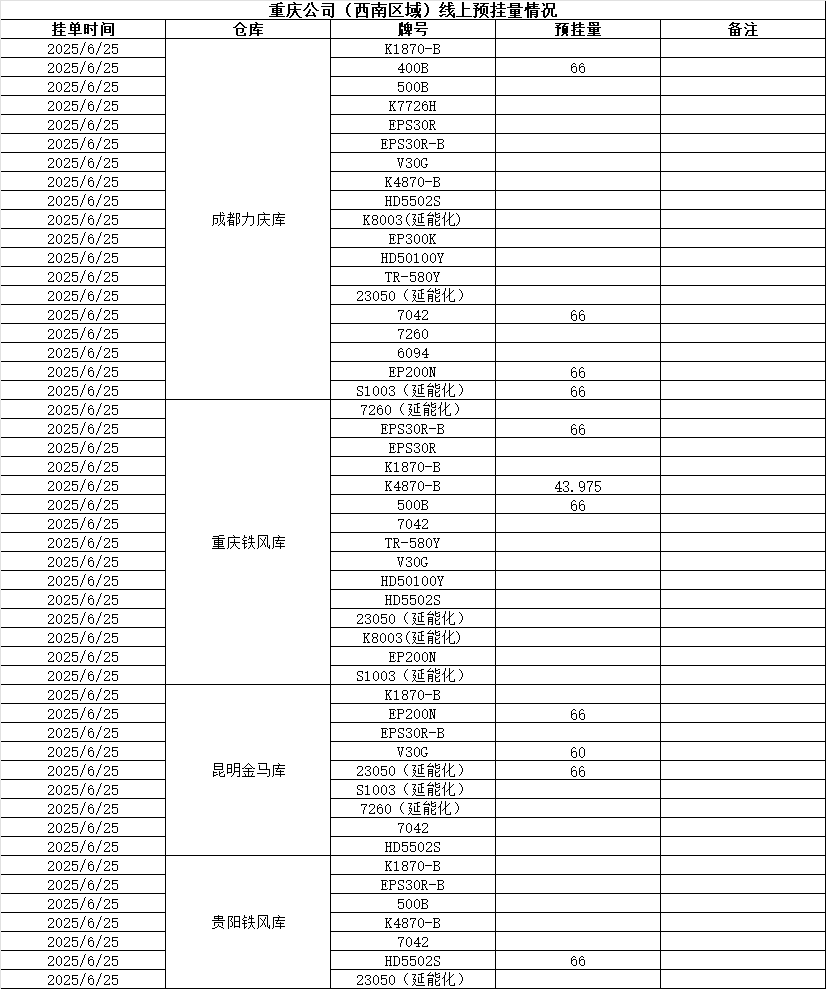 重庆公司（西南区域）线上预挂量情况

| 挂单时间 | 仓库 | 牌号 | 预挂量 | 备注 |
|---|---|---|---|---|
| 2025/6/25 | 成都力庆库 | K1870-B | | |
| 2025/6/25 | | 400B | 66 | |
| 2025/6/25 | | 500B | | |
| 2025/6/25 | | K7726H | | |
| 2025/6/25 | | EPS30R | | |
| 2025/6/25 | | EPS30R-B | | |
| 2025/6/25 | | V30G | | |
| 2025/6/25 | | K4870-B | | |
| 2025/6/25 | | HD5502S | | |
| 2025/6/25 | | K8003(延能化) | | |
| 2025/6/25 | | EP300K | | |
| 2025/6/25 | | HD50100Y | | |
| 2025/6/25 | | TR-580Y | | |
| 2025/6/25 | | 23050（延能化） | | |
| 2025/6/25 | | 7042 | 66 | |
| 2025/6/25 | | 7260 | | |
| 2025/6/25 | | 6094 | | |
| 2025/6/25 | | EP200N | 66 | |
| 2025/6/25 | | S1003（延能化） | 66 | |
| 2025/6/25 | 重庆铁风库 | 7260（延能化） | | |
| 2025/6/25 | | EPS30R-B | 66 | |
| 2025/6/25 | | EPS30R | | |
| 2025/6/25 | | K1870-B | | |
| 2025/6/25 | | K4870-B | 43.975 | |
| 2025/6/25 | | 500B | 66 | |
| 2025/6/25 | | 7042 | | |
| 2025/6/25 | | TR-580Y | | |
| 2025/6/25 | | V30G | | |
| 2025/6/25 | | HD50100Y | | |
| 2025/6/25 | | HD5502S | | |
| 2025/6/25 | | 23050（延能化） | | |
| 2025/6/25 | | K8003(延能化) | | |
| 2025/6/25 | | EP200N | | |
| 2025/6/25 | | S1003（延能化） | | |
| 2025/6/25 | 昆明金马库 | K1870-B | | |
| 2025/6/25 | | EP200N | 66 | |
| 2025/6/25 | | EPS30R-B | | |
| 2025/6/25 | | V30G | 60 | |
| 2025/6/25 | | 23050（延能化） | 66 | |
| 2025/6/25 | | S1003（延能化） | | |
| 2025/6/25 | | 7260（延能化） | | |
| 2025/6/25 | | 7042 | | |
| 2025/6/25 | | HD5502S | | |
| 2025/6/25 | 贵阳铁风库 | K1870-B | | |
| 2025/6/25 | | EPS30R-B | | |
| 2025/6/25 | | 500B | | |
| 2025/6/25 | | K4870-B | | |
| 2025/6/25 | | 7042 | | |
| 2025/6/25 | | HD5502S | 66 | |
| 2025/6/25 | | 23050（延能化） | | |